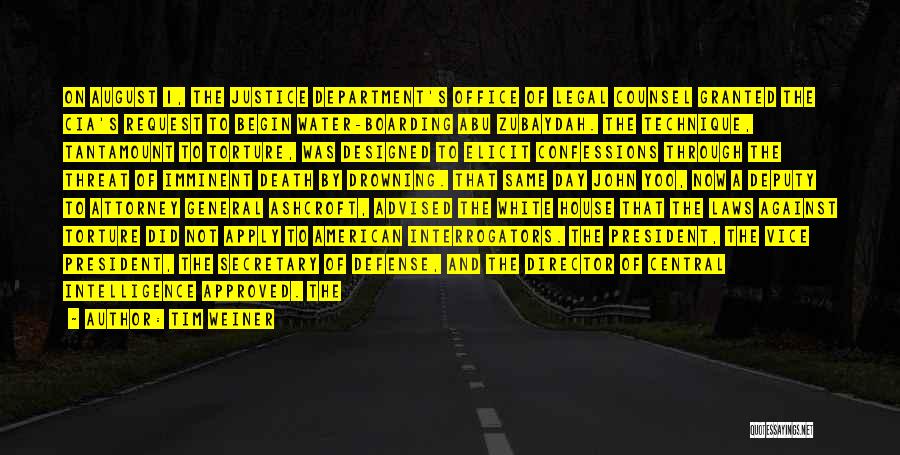 ON AUGUST 1, THE JUSTICE DEPARTMENT'S OFFICE OF LEGAL COUNSEL GRANTED THE CIA'S REQUEST TO BEGIN WATER-BOARDING ABU ZUBAYDAH. THE TECHNIQUE, TANTAMOUNT TO TORTURE, WAS DESIGNED TO ELICIT CONFESSIONS THROUGH THE THREAT OF IMMINENT DEATH BY DROWNING. THAT SAME DAY JOHN YOO, NOW A DEPUTY TO ATTORNEY GENERAL ASHCROFT, ADVISED THE WHITE HOUSE THAT THE LAWS AGAINST TORTURE DID NOT APPLY TO AMERICAN INTERROGATORS. THE PRESIDENT, THE VICE PRESIDENT, THE SECRETARY OF DEFENSE, AND THE DIRECTOR OF CENTRAL INTELLIGENCE APPROVED. THE

- AUTHOR: TIM WEINER

QUOTESSAYINGS.NET